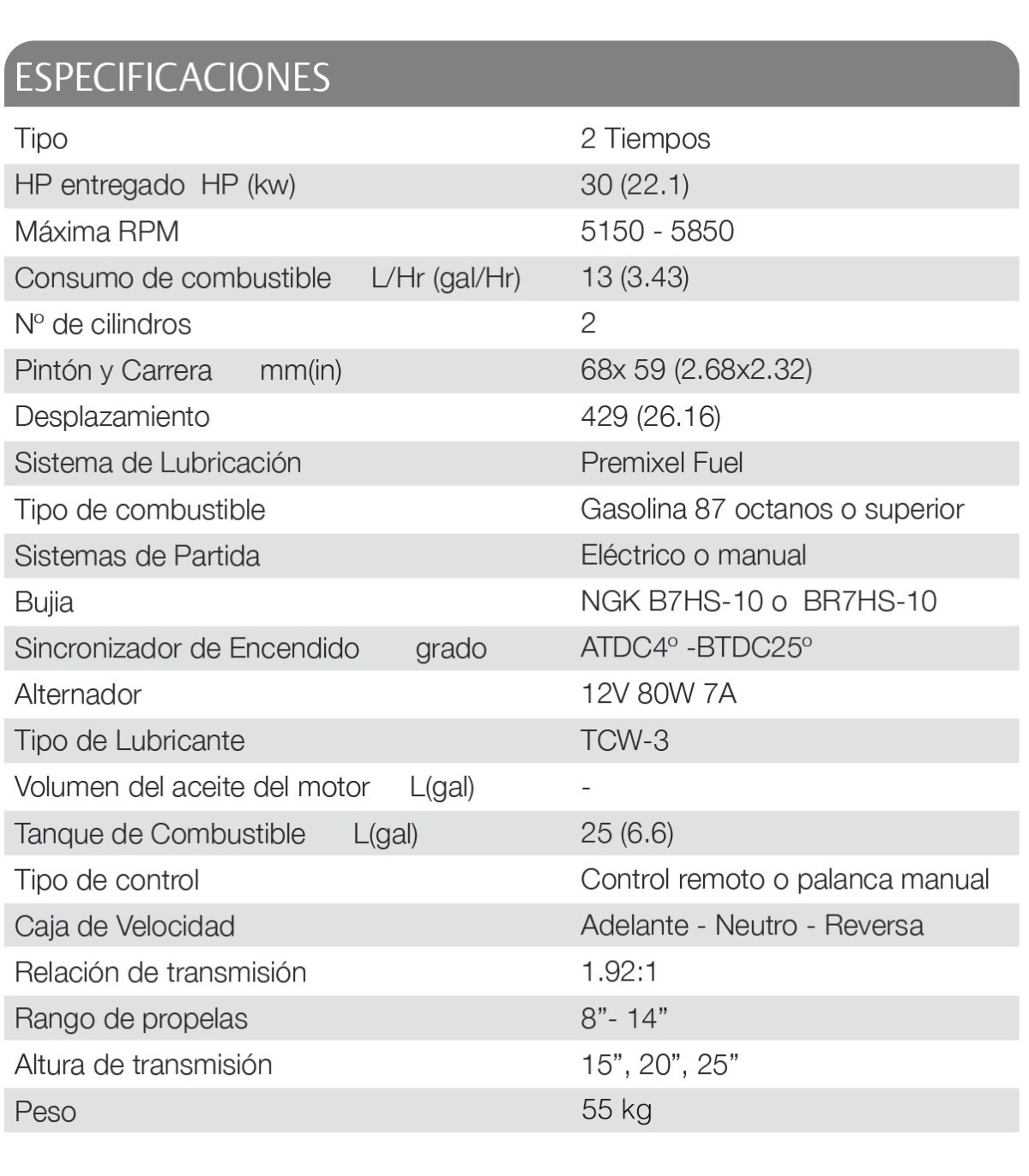 ESPECIFICACIONES

| Tipo | 2 Tiempos |
|---|---|
| HP entregado HP (kw) | 30 (22.1) |
| Máxima RPM | 5150 - 5850 |
| Consumo de combustible L/Hr (gal/Hr) | 13 (3.43) |
| Nº de cilindros | 2 |
| Pintón y Carrera mm(in) | 68x 59 (2.68x2.32) |
| Desplazamiento | 429 (26.16) |
| Sistema de Lubricación | Premixel Fuel |
| Tipo de combustible | Gasolina 87 octanos o superior |
| Sistemas de Partida | Eléctrico o manual |
| Bujia | NGK B7HS-10 o BR7HS-10 |
| Sincronizador de Encendido grado | ATDC4º -BTDC25º |
| Alternador | 12V 80W 7A |
| Tipo de Lubricante | TCW-3 |
| Volumen del aceite del motor L(gal) | - |
| Tanque de Combustible L(gal) | 25 (6.6) |
| Tipo de control | Control remoto o palanca manual |
| Caja de Velocidad | Adelante - Neutro - Reversa |
| Relación de transmisión | 1.92:1 |
| Rango de propelas | 8"- 14" |
| Altura de transmisión | 15", 20", 25" |
| Peso | 55 kg |